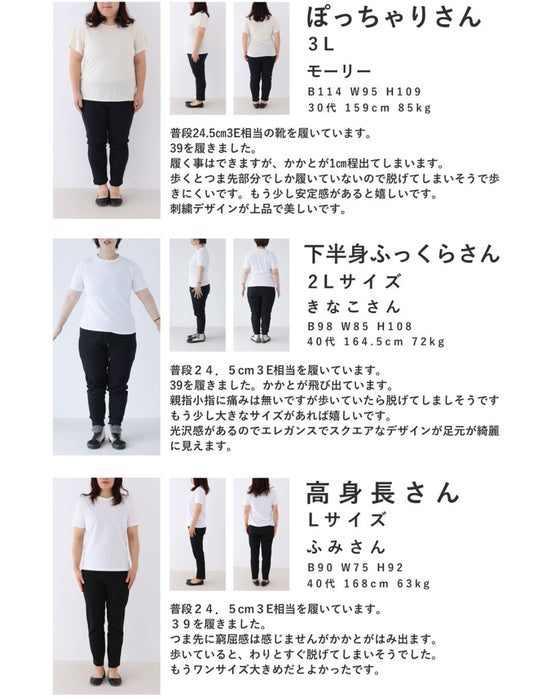 ぽっちゃりさん
3L
モーリー
B114 W95 H109
30代 159cm 85kg

普段24.5㎝3E相当の靴を履いています。
39を履きました。
履く事はできますが、かかとが1㎝程出てしまいます。
歩くとつま先部分でしか履いていないので脱げてしまいそうで歩きにくいです。もう少し安定感があると嬉しいです。
刺繍デザインが上品で美しいです。

下半身ふっくらさん
2Lサイズ
きなこさん
B98 W85 H108
40代 164.5cm 72kg

普段24.5cm3E相当を履いています。
39を履きました。かかとが飛び出ています。
親指小指に痛みは無いですが歩いていたら脱げてしましそうです
もう少し大きなサイズがあれば嬉しいです。
光沢感があるのでエレガンスでスクエアなデザインが足元が綺麗に見えます。

高身長さん
Lサイズ
ふみさん
B90 W75 H92
40代 168cm 63kg

普段24.5cm3E相当を履いています。
39を履きました。
つま先に窮屈感は感じませんがかかとがはみ出ます。
歩いていると、わりとすぐ脱げてしまいそうでした。
もうワンサイズ大きめだとよかったです。